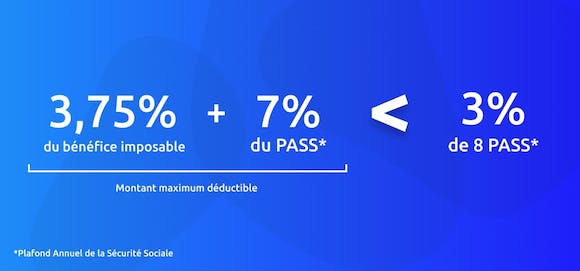 3,75%
du bénéfice imposable

+

7%
du PASS*

<

3%
de 8 PASS*

Montant maximum déductible

*Plafond Annuel de la Sécurité Sociale